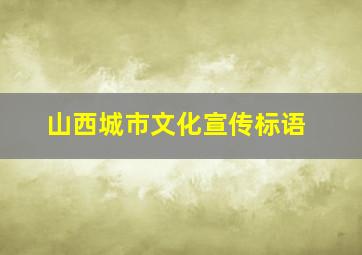 山西城市文化宣传标语